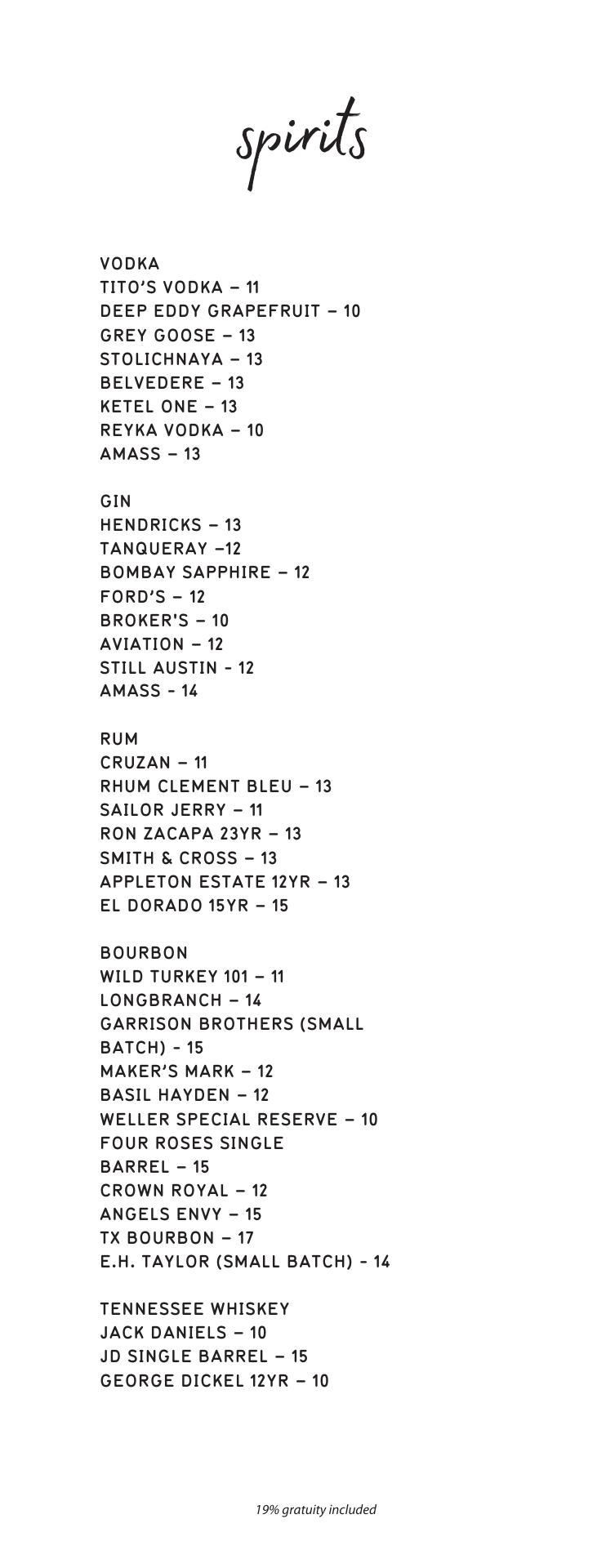 spirits

VODKA
TITO'S VODKA – 11
DEEP EDDY GRAPEFRUIT – 10
GREY GOOSE – 13
STOLICHNAYA – 13
BELVEDERE – 13
KETEL ONE – 13
REYKA VODKA – 10
AMASS – 13

GIN
HENDRICKS – 13
TANQUERAY –12
BOMBAY SAPPHIRE – 12
FORD'S – 12
BROKER'S – 10
AVIATION – 12
STILL AUSTIN - 12
AMASS - 14

RUM
CRUZAN – 11
RHUM CLEMENT BLEU – 13
SAILOR JERRY – 11
RON ZACAPA 23YR – 13
SMITH & CROSS – 13
APPLETON ESTATE 12YR – 13
EL DORADO 15YR – 15

BOURBON
WILD TURKEY 101 – 11
LONGBRANCH – 14
GARRISON BROTHERS (SMALL BATCH) - 15
MAKER'S MARK – 12
BASIL HAYDEN – 12
WELLER SPECIAL RESERVE – 10
FOUR ROSES SINGLE BARREL – 15
CROWN ROYAL – 12
ANGELS ENVY – 15
TX BOURBON – 17
E.H. TAYLOR (SMALL BATCH) - 14

TENNESSEE WHISKEY
JACK DANIELS – 10
JD SINGLE BARREL – 15
GEORGE DICKEL 12YR – 10

19% gratuity included